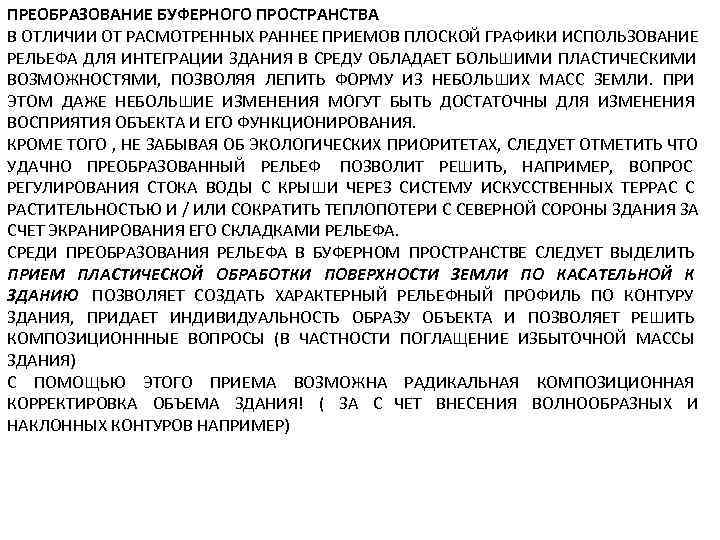 ПРЕОБРАЗОВАНИЕ БУФЕРНОГО ПРОСТРАНСТВА
В ОТЛИЧИИ ОТ РАСМОТРЕННЫХ РАННЕЕ ПРИЕМОВ ПЛОСКОЙ ГРАФИКИ ИСПОЛЬЗОВАНИЕ РЕЛЬЕФА ДЛЯ ИНТЕГРАЦИИ ЗДАНИЯ В СРЕДУ ОБЛАДАЕТ БОЛЬШИМИ ПЛАСТИЧЕСКИМИ ВОЗМОЖНОСТЯМИ, ПОЗВОЛЯЯ ЛЕПИТЬ ФОРМУ ИЗ НЕБОЛЬШИХ МАСС ЗЕМЛИ. ПРИ ЭТОМ ДАЖЕ НЕБОЛЬШИЕ ИЗМЕНЕНИЯ МОГУТ БЫТЬ ДОСТАТОЧНЫ ДЛЯ ИЗМЕНЕНИЯ ВОСПРИЯТИЯ ОБЪЕКТА И ЕГО ФУНКЦИОНИРОВАНИЯ.
КРОМЕ ТОГО , НЕ ЗАБЫВАЯ ОБ ЭКОЛОГИЧЕСКИХ ПРИОРИТЕТАХ, СЛЕДУЕТ ОТМЕТИТЬ ЧТО УДАЧНО ПРЕОБРАЗОВАННЫЙ РЕЛЬЕФ ПОЗВОЛИТ РЕШИТЬ, НАПРИМЕР, ВОПРОС РЕГУЛИРОВАНИЯ СТОКА ВОДЫ С КРЫШИ ЧЕРЕЗ СИСТЕМУ ИСКУССТВЕННЫХ ТЕРРАС С РАСТИТЕЛЬНОСТЬЮ И / ИЛИ СОКРАТИТЬ ТЕПЛОПОТЕРИ С СЕВЕРНОЙ СОРОНЫ ЗДАНИЯ ЗА СЧЕТ ЭКРАНИРОВАНИЯ ЕГО СКЛАДКАМИ РЕЛЬЕФА.
СРЕДИ ПРЕОБРАЗОВАНИЯ РЕЛЬЕФА В БУФЕРНОМ ПРОСТРАНСТВЕ СЛЕДУЕТ ВЫДЕЛИТЬ ПРИЕМ ПЛАСТИЧЕСКОЙ ОБРАБОТКИ ПОВЕРХНОСТИ ЗЕМЛИ ПО КАСАТЕЛЬНОЙ К ЗДАНИЮ ПОЗВОЛЯЕТ СОЗДАТЬ ХАРАКТЕРНЫЙ РЕЛЬЕФНЫЙ ПРОФИЛЬ ПО КОНТУРУ ЗДАНИЯ, ПРИДАЕТ ИНДИВИДУАЛЬНОСТЬ ОБРАЗУ ОБЪЕКТА И ПОЗВОЛЯЕТ РЕШИТЬ КОМПОЗИЦИОНННЫЕ ВОПРОСЫ (В ЧАСТНОСТИ ПОГЛАЩЕНИЕ ИЗБЫТОЧНОЙ МАССЫ ЗДАНИЯ)
С ПОМОЩЬЮ ЭТОГО ПРИЕМА ВОЗМОЖНА РАДИКАЛЬНАЯ КОМПОЗИЦИОННАЯ КОРРЕКТИРОВКА ОБЪЕМА ЗДАНИЯ! ( ЗА С ЧЕТ ВНЕСЕНИЯ ВОЛНООБРАЗНЫХ И НАКЛОННЫХ КОНТУРОВ НАПРИМЕР)